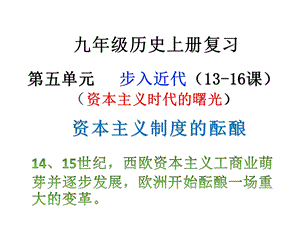 九年级历史上册复习

第五单元　步入近代（13-16课）
（资本主义时代的曙光）

资本主义制度的酝酿

14、15世纪，西欧资本主义工商业萌芽并逐步发展，欧洲开始酝酿一场重大的变革。